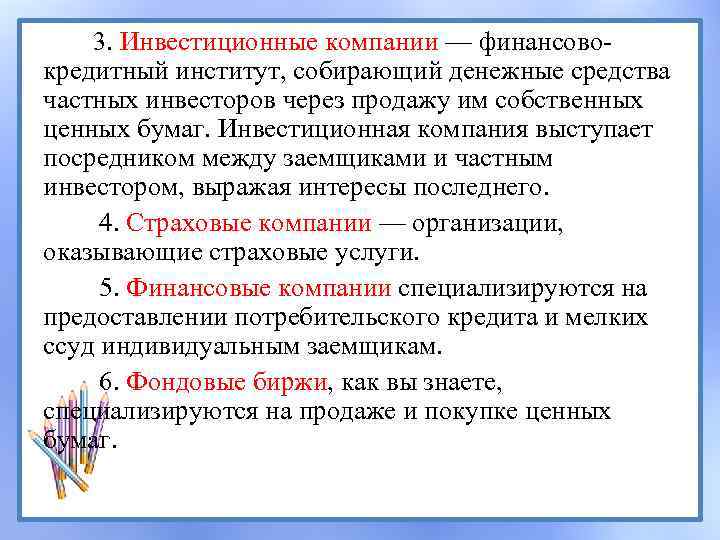 3. Инвестиционные компании — финансово-кредитный институт, собирающий денежные средства частных инвесторов через продажу им собственных ценных бумаг. Инвестиционная компания выступает посредником между заемщиками и частным инвестором, выражая интересы последнего.

4. Страховые компании — организации, оказывающие страховые услуги.

5. Финансовые компании специализируются на предоставлении потребительского кредита и мелких ссуд индивидуальным заемщикам.

6. Фондовые биржи, как вы знаете, специализируются на продаже и покупке ценных бумаг.